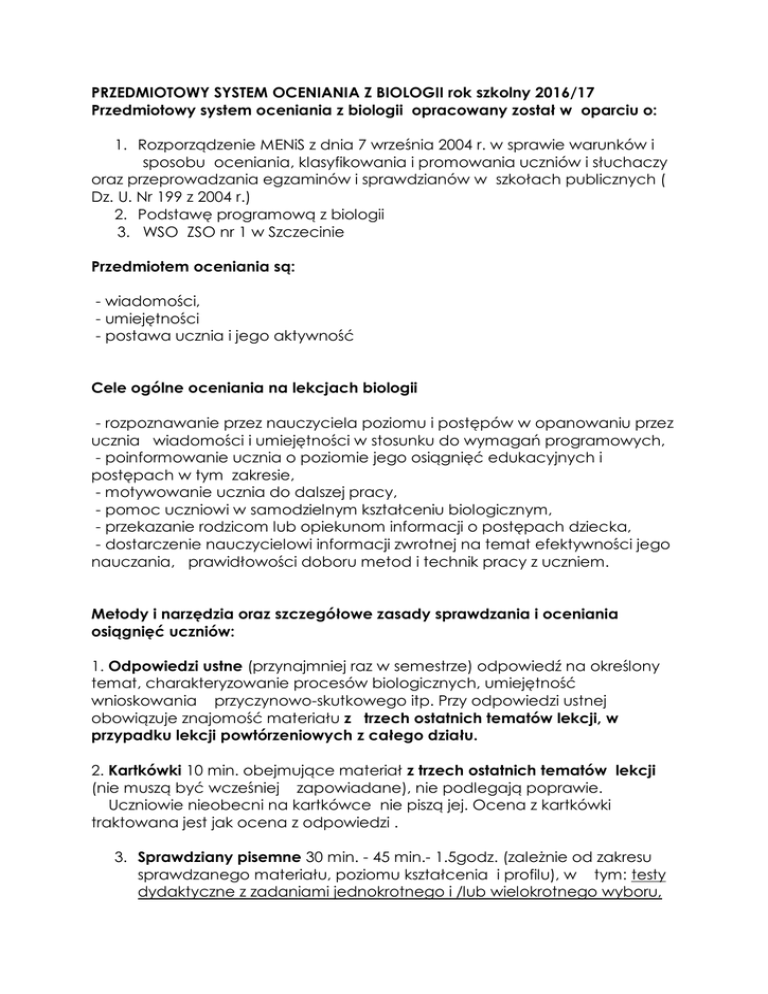 PRZEDMIOTOWY SYSTEM OCENIANIA Z BIOLOGII rok szkolny 2016/17
Przedmiotowy system oceniania z biologii opracowany został w oparciu o:

1. Rozporządzenie MENiS z dnia 7 września 2004 r. w sprawie warunków i sposobu oceniania, klasyfikowania i promowania uczniów i słuchaczy oraz przeprowadzania egzaminów i sprawdzianów w szkołach publicznych ( Dz. U. Nr 199 z 2004 r.)
2. Podstawę programową z biologii
3. WSO ZSO nr 1 w Szczecinie

Przedmiotem oceniania są:

- wiadomości,
- umiejętności
- postawa ucznia i jego aktywność

Cele ogólne oceniania na lekcjach biologii

- rozpoznawanie przez nauczyciela poziomu i postępów w opanowaniu przez ucznia wiadomości i umiejętności w stosunku do wymagań programowych,
- poinformowanie ucznia o poziomie jego osiągnięć edukacyjnych i postępach w tym zakresie,
- motywowanie ucznia do dalszej pracy,
- pomoc uczniowi w samodzielnym kształceniu biologicznym,
- przekazanie rodzicom lub opiekunom informacji o postępach dziecka,
- dostarczenie nauczycielowi informacji zwrotnej na temat efektywności jego nauczania, prawidłowości doboru metod i technik pracy z uczniem.

Metody i narzędzia oraz szczegółowe zasady sprawdzania i oceniania osiągnięć uczniów:

1. Odpowiedzi ustne (przynajmniej raz w semestrze) odpowiedź na określony temat, charakteryzowanie procesów biologicznych, umiejętność wnioskowania przyczynowo-skutkowego itp. Przy odpowiedzi ustnej obowiązuje znajomość materiału z trzech ostatnich tematów lekcji, w przypadku lekcji powtórzeniowych z całego działu.

2. Kartkówki 10 min. obejmujące materiał z trzech ostatnich tematów lekcji (nie muszą być wcześniej zapowiadane), nie podlegają poprawie. Uczniowie nieobecni na kartkówce nie piszą jej. Ocena z kartkówki traktowana jest jak ocena z odpowiedzi .

3. Sprawdziany pisemne 30 min. - 45 min.- 1.5godz. (zależnie od zakresu sprawdzanego materiału, poziomu kształcenia i profilu), w tym: testy dydaktyczne z zadaniami jednokrotnego i /lub wielokrotnego wyboru,